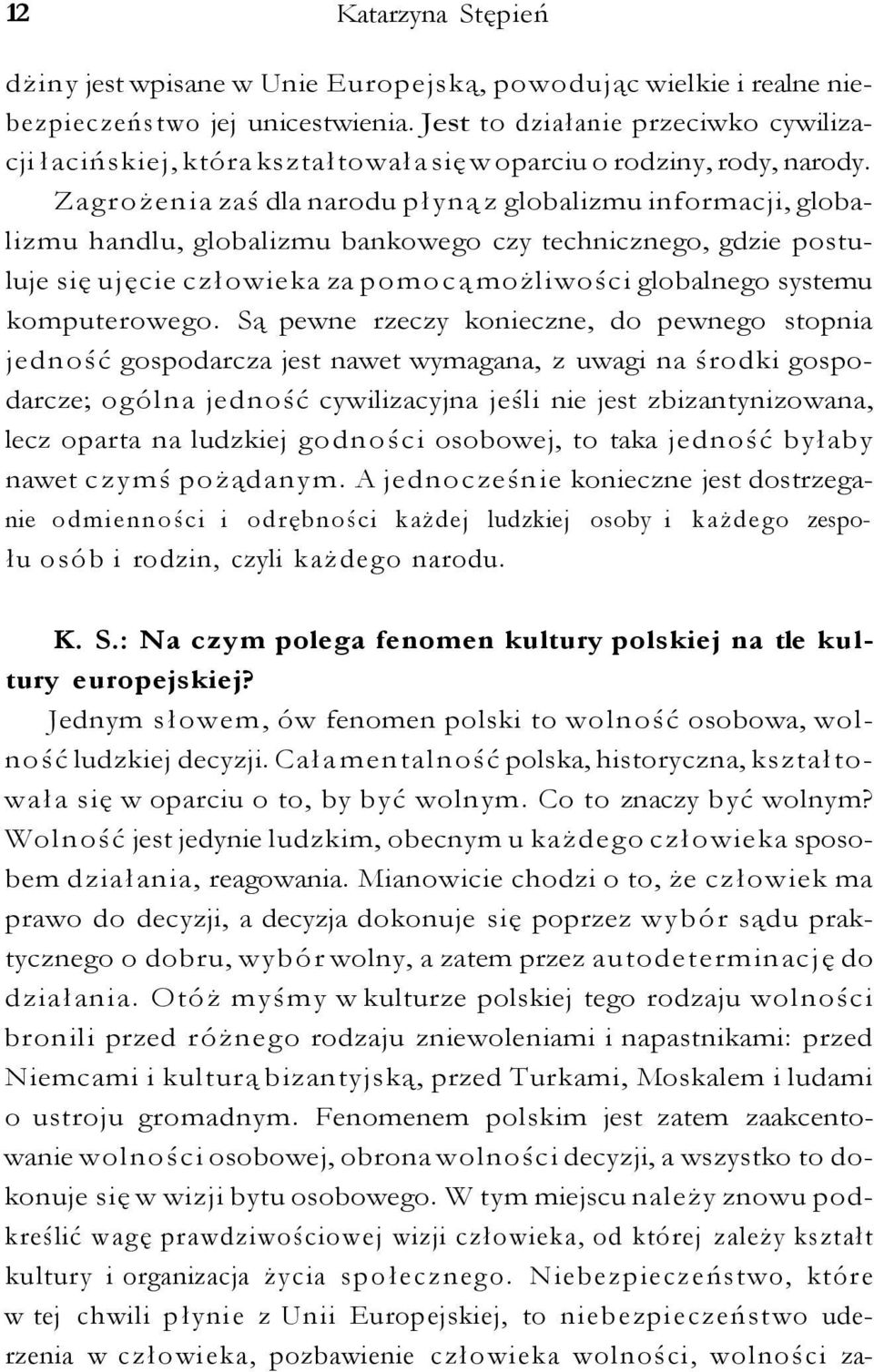 12 Katarzyna Stępień

dżiny jest wpisane w Unie Europejską, powodując wielkie i realne niebezpieczeństwo jej unicestwienia. Jest to działanie przeciwko cywilizacji łacińskiej, która kształtowała się w oparciu o rodziny, rody, narody. Zagrożenia zaś dla narodu płyną z globalizmu informacji, globalizmu handlu, globalizmu bankowego czy technicznego, gdzie postuluje się ujęcie człowieka za pomocą możliwości globalnego systemu komputerowego. Są pewne rzeczy konieczne, do pewnego stopnia jedność gospodarcza jest nawet wymagana, z uwagi na środki gospodarcze; ogólna jedność cywilizacyjna jeśli nie jest zbizantynizowana, lecz oparta na ludzkiej godności osobowej, to taka jedność byłaby nawet czymś pożądanym. A jednocześnie konieczne jest dostrzeganie odmienności i odrębności każdej ludzkiej osoby i każdego zespołu osób i rodzin, czyli każdego narodu.

K. S.: Na czym polega fenomen kultury polskiej na tle kultury europejskiej?

Jednym słowem, ów fenomen polski to wolność osobowa, wolność ludzkiej decyzji. Cała mentalność polska, historyczna, kształtowała się w oparciu o to, by być wolnym. Co to znaczy być wolnym? Wolność jest jedynie ludzkim, obecnym u każdego człowieka sposobem działania, reagowania. Mianowicie chodzi o to, że człowiek ma prawo do decyzji, a decyzja dokonuje się poprzez wybór sądu praktycznego o dobru, wybór wolny, a zatem przez autodeterminację do działania. Otóż myśmy w kulturze polskiej tego rodzaju wolności bronili przed różnego rodzaju zniewoleniami i napastnikami: przed Niemcami i kulturą bizantyjską, przed Turkami, Moskalem i ludami o ustroju gromadnym. Fenomenem polskim jest zatem zaakcentowanie wolności osobowej, obrona wolności decyzji, a wszystko to dokonuje się w wizji bytu osobowego. W tym miejscu należy znowu podkreślić wagę prawdziwościowej wizji człowieka, od której zależy kształt kultury i organizacja życia społecznego. Niebezpieczeństwo, które w tej chwili płynie z Unii Europejskiej, to niebezpieczeństwo uderzenia w człowieka, pozbawienie człowieka wolności, wolności za-